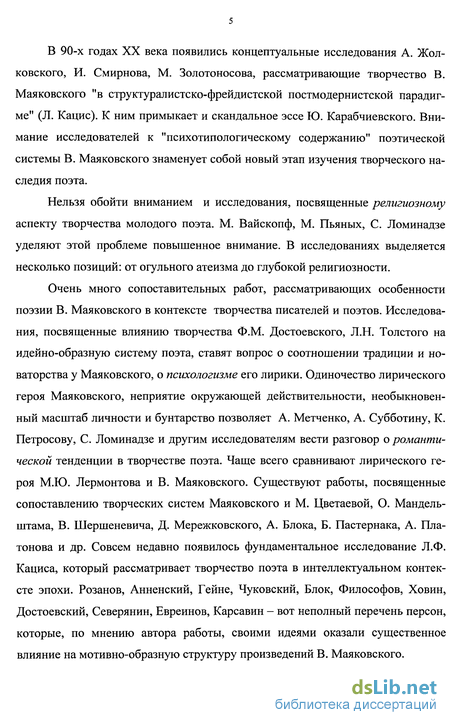 5

В 90-х годах XX века появились концептуальные исследования А. Жолковского, И. Смирнова, М. Золотоносова, рассматривающие творчество В. Маяковского "в структуралистско-фрейдистской постмодернистской парадигме" (Л. Кацис). К ним примыкает и скандальное эссе Ю. Карабчиевского. Внимание исследователей к "психотипологическому содержанию" поэтической системы В. Маяковского знаменует собой новый этап изучения творческого наследия поэта.

Нельзя обойти вниманием и исследования, посвященные религиозному аспекту творчества молодого поэта. М. Вайскопф, М. Пьяных, С. Ломинадзе уделяют этой проблеме повышенное внимание. В исследованиях выделяется несколько позиций: от огульного атеизма до глубокой религиозности.

Очень много сопоставительных работ, рассматривающих особенности поэзии В. Маяковского в контексте творчества писателей и поэтов. Исследования, посвященные влиянию творчества Ф.М. Достоевского, Л.Н. Толстого на идейно-образную систему поэта, ставят вопрос о соотношении традиции и новаторства у Маяковского, о психологизме его лирики. Одиночество лирического героя Маяковского, неприятие окружающей действительности, необыкновенный масштаб личности и бунтарство позволяет А. Метченко, А. Субботину, К. Петросову, С. Ломинадзе и другим исследователям вести разговор о романтической тенденции в творчестве поэта. Чаще всего сравнивают лирического героя М.Ю. Лермонтова и В. Маяковского. Существуют работы, посвященные сопоставлению творческих систем Маяковского и М. Цветаевой, О. Мандельштама, В. Шершеневича, Д. Мережковского, А. Блока, Б. Пастернака, А. Платонова и др. Совсем недавно появилось фундаментальное исследование Л.Ф. Кациса, который рассматривает творчество поэта в интеллектуальном контексте эпохи. Розанов, Анненский, Гейне, Чуковский, Блок, Философов, Ховин, Достоевский, Северянин, Евреинов, Карсавин – вот неполный перечень персон, которые, по мнению автора работы, своими идеями оказали существенное влияние на мотивно-образную структуру произведений В. Маяковского.

dsLib.net
библиотека диссертаций